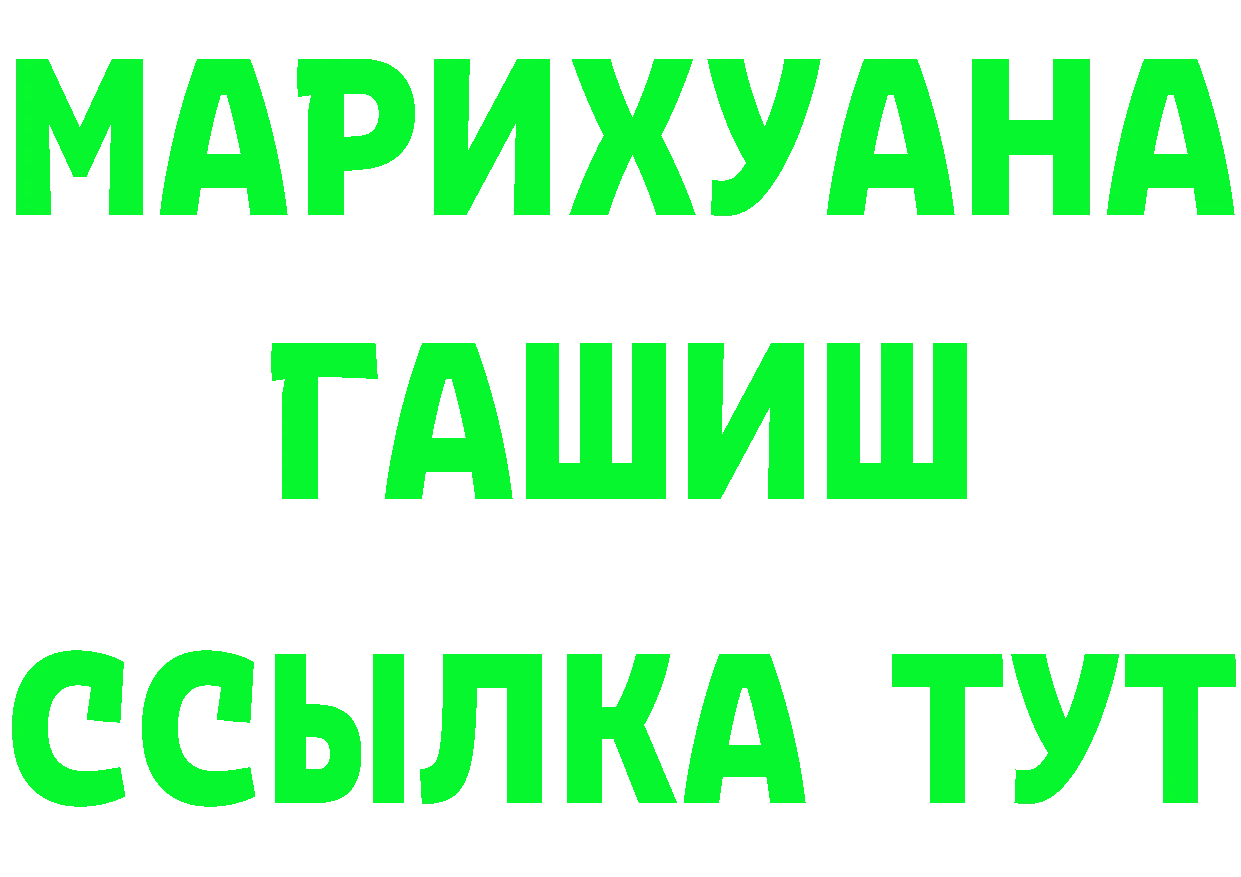 МАРИХУАНА
ГАШИШ
ССЫЛКА ТУТ